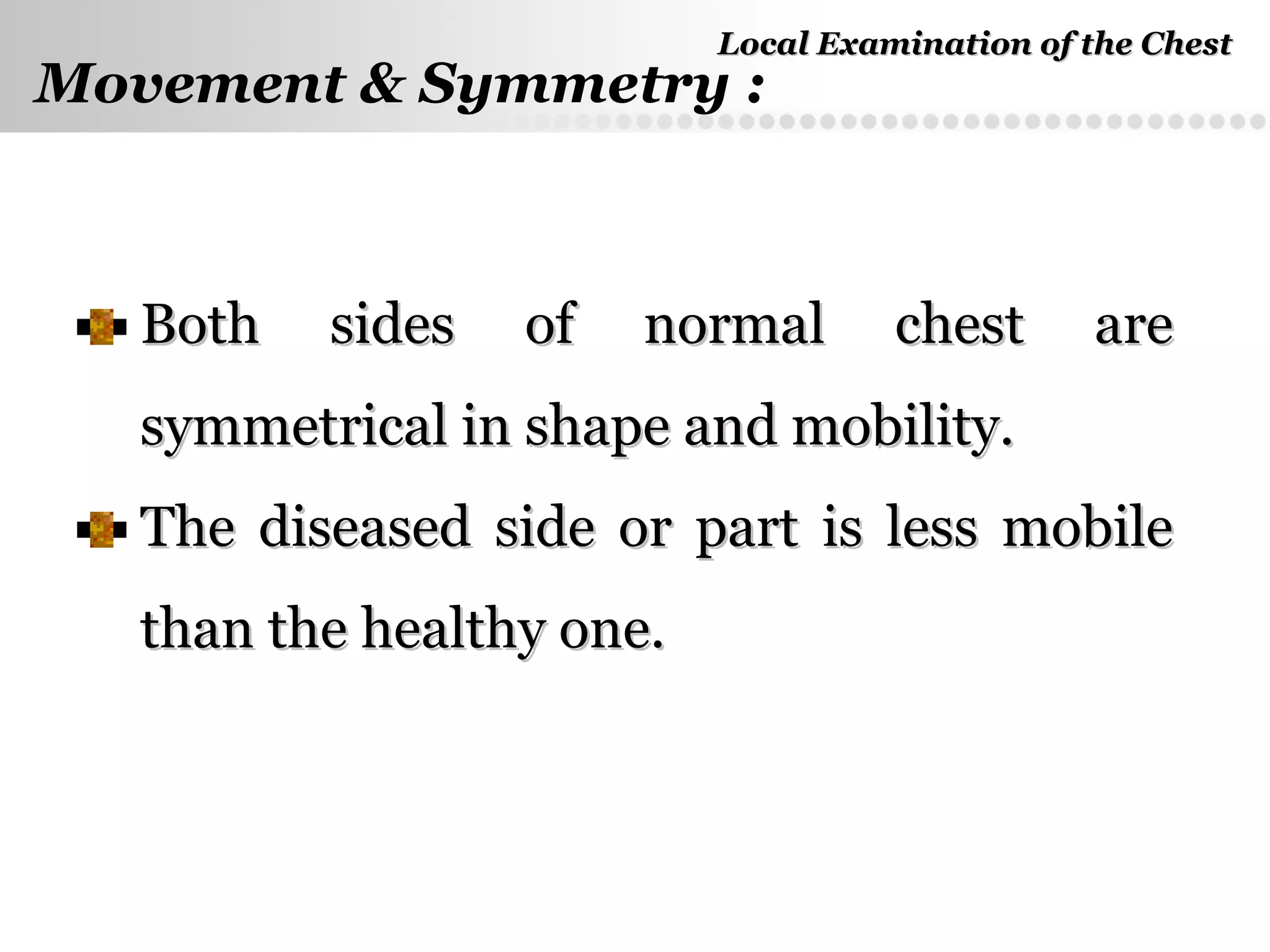 Local Examination of the Chest

Movement & Symmetry :

Both sides of normal chest are symmetrical in shape and mobility.

The diseased side or part is less mobile than the healthy one.